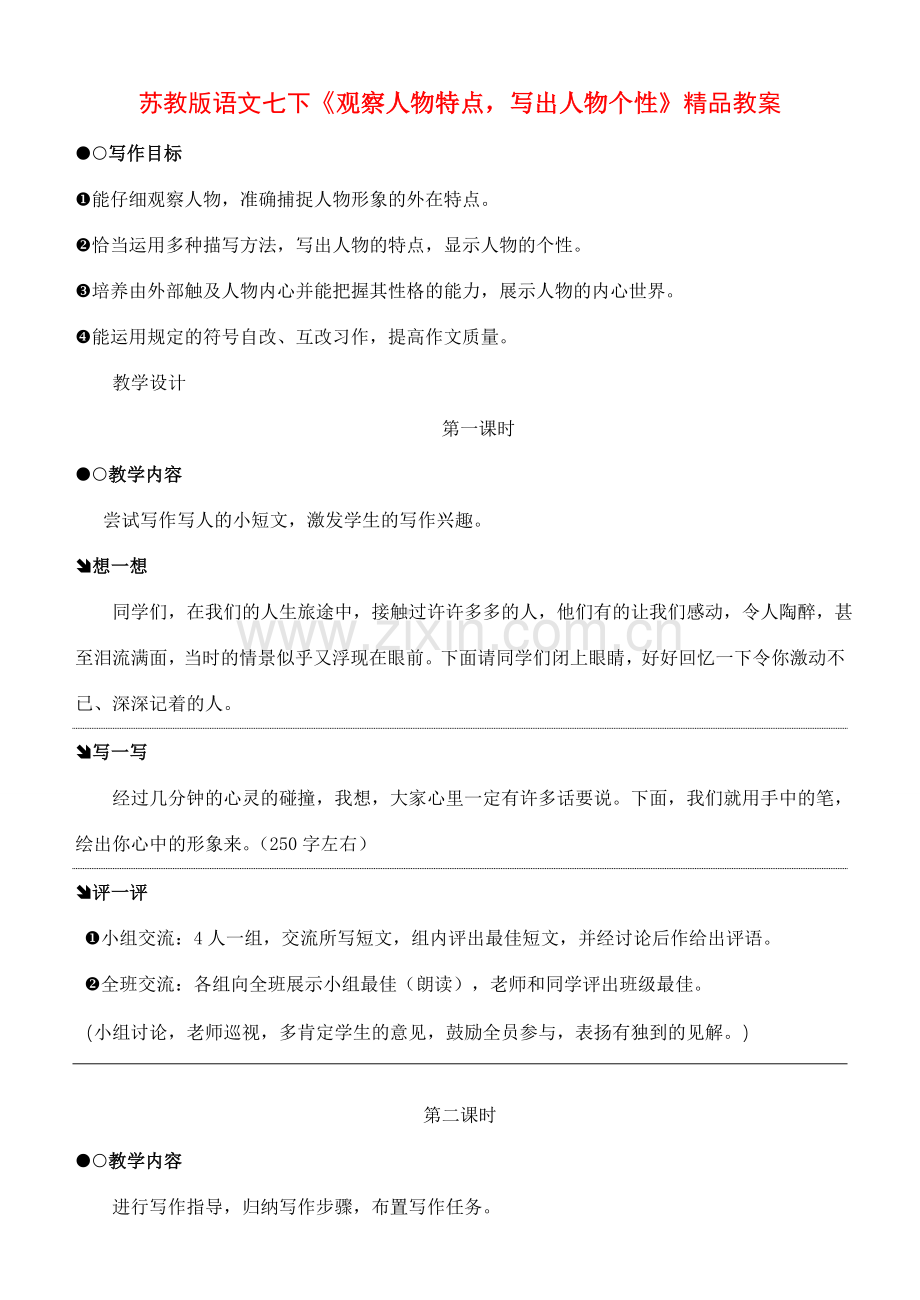 苏教版语文七下《观察人物特点，写出人物个性》精品教案

●○写作目标

❶能仔细观察人物，准确捕捉人物形象的外在特点。

❷恰当运用多种描写方法，写出人物的特点，显示人物的个性。

❸培养由外部触及人物内心并能把握其性格的能力，展示人物的内心世界。

❹能运用规定的符号自改、互改习作，提高作文质量。

教学设计

第一课时

●○教学内容

尝试写作写人的小短文，激发学生的写作兴趣。

➘想一想

同学们，在我们的人生旅途中，接触过许许多多的人，他们有的让我们感动，令人陶醉，甚至泪流满面，当时的情景似乎又浮现在眼前。下面请同学们闭上眼睛，好好回忆一下令你激动不已、深深记着的人。

➘写一写

经过几分钟的心灵的碰撞，我想，大家心里一定有许多话要说。下面，我们就用手中的笔，绘出你心中的形象来。（250字左右）

➘评一评

❶小组交流：4人一组，交流所写短文，组内评出最佳短文，并经讨论后作给出评语。

❷全班交流：各组向全班展示小组最佳（朗读），老师和同学评出班级最佳。

（小组讨论，老师巡视，多肯定学生的意见，鼓励全员参与，表扬有独到的见解。）

第二课时

●○教学内容

进行写作指导，归纳写作步骤，布置写作任务。

www.zixin.com.cn